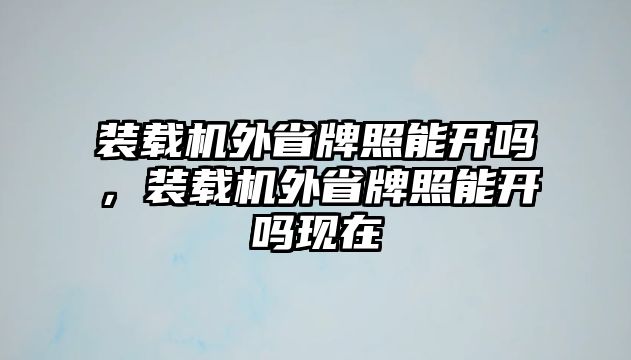 装载机外省牌照能开吗，装载机外省牌照能开吗现在